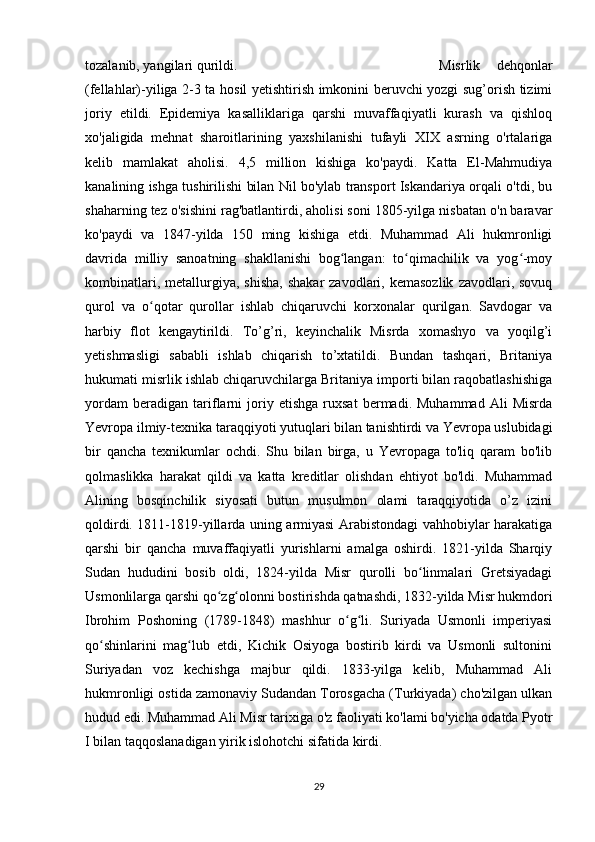 tozalanib, yangilari qurildi. Misrlik dehqonlar (fellahlar)-yiliga 2-3 ta hosil yetishtirish imkonini beruvchi yozgi sug’orish tizimi joriy etildi. Epidemiya kasalliklariga qarshi muvaffaqiyatli kurash va qishloq xo'jaligida mehnat sharoitlarining yaxshilanishi tufayli XIX asrning o'rtalariga kelib mamlakat aholisi. 4,5 million kishiga ko'paydi. Katta El-Mahmudiya kanalining ishga tushirilishi bilan Nil bo'ylab transport Iskandariya orqali o'tdi, bu shaharning tez o'sishini rag'batlantirdi, aholisi soni 1805-yilga nisbatan o'n baravar ko'paydi va 1847-yilda 150 ming kishiga etdi. Muhammad Ali hukmronligi davrida milliy sanoatning shakllanishi bog‘langan: to‘qimachilik va yog‘-moy kombinatlari, metallurgiya, shisha, shakar zavodlari, kemasozlik zavodlari, sovuq qurol va o‘qotar qurollar ishlab chiqaruvchi korxonalar qurilgan. Savdogar va harbiy flot kengaytirildi. To’g’ri, keyinchalik Misrda xomashyo va yoqilg’i yetishmasligi sababli ishlab chiqarish to’xtatildi. Bundan tashqari, Britaniya hukumati misrlik ishlab chiqaruvchilarga Britaniya importi bilan raqobatlashishiga yordam beradigan tariflarni joriy etishga ruxsat bermadi. Muhammad Ali Misrda Yevropa ilmiy-texnika taraqqiyoti yutuqlari bilan tanishtirdi va Yevropa uslubidagi bir qancha texnikumlar ochdi. Shu bilan birga, u Yevropaga to'liq qaram bo'lib qolmaslikka harakat qildi va katta kreditlar olishdan ehtiyot bo'ldi. Muhammad Alining bosqinchilik siyosati butun musulmon olami taraqqiyotida o’z izini qoldirdi. 1811-1819-yillarda uning armiyasi Arabistondagi vahhobiylar harakatiga qarshi bir qancha muvaffaqiyatli yurishlarni amalga oshirdi. 1821-yilda Sharqiy Sudan hududini bosib oldi, 1824-yilda Misr qurolli bo‘linmalari Gretsiyadagi Usmonlilarga qarshi qo‘zg‘olonni bostirishda qatnashdi, 1832-yilda Misr hukmdori Ibrohim Poshoning (1789-1848) mashhur o‘g‘li. Suriyada Usmonli imperiyasi qo‘shinlarini mag‘lub etdi, Kichik Osiyoga bostirib kirdi va Usmonli sultonini Suriyadan voz kechishga majbur qildi. 1833-yilga kelib, Muhammad Ali hukmronligi ostida zamonaviy Sudandan Torosgacha (Turkiyada) cho'zilgan ulkan hudud edi. Muhammad Ali Misr tarixiga o'z faoliyati ko'lami bo'yicha odatda Pyotr I bilan taqqoslanadigan yirik islohotchi sifatida kirdi.

29